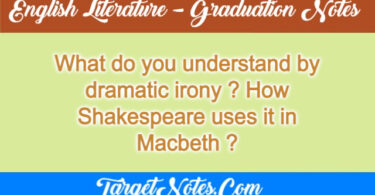 English Literature – Graduation Notes

What do you understand by dramatic irony ? How Shakespeare uses it in Macbeth ?

TargetNotes.Com